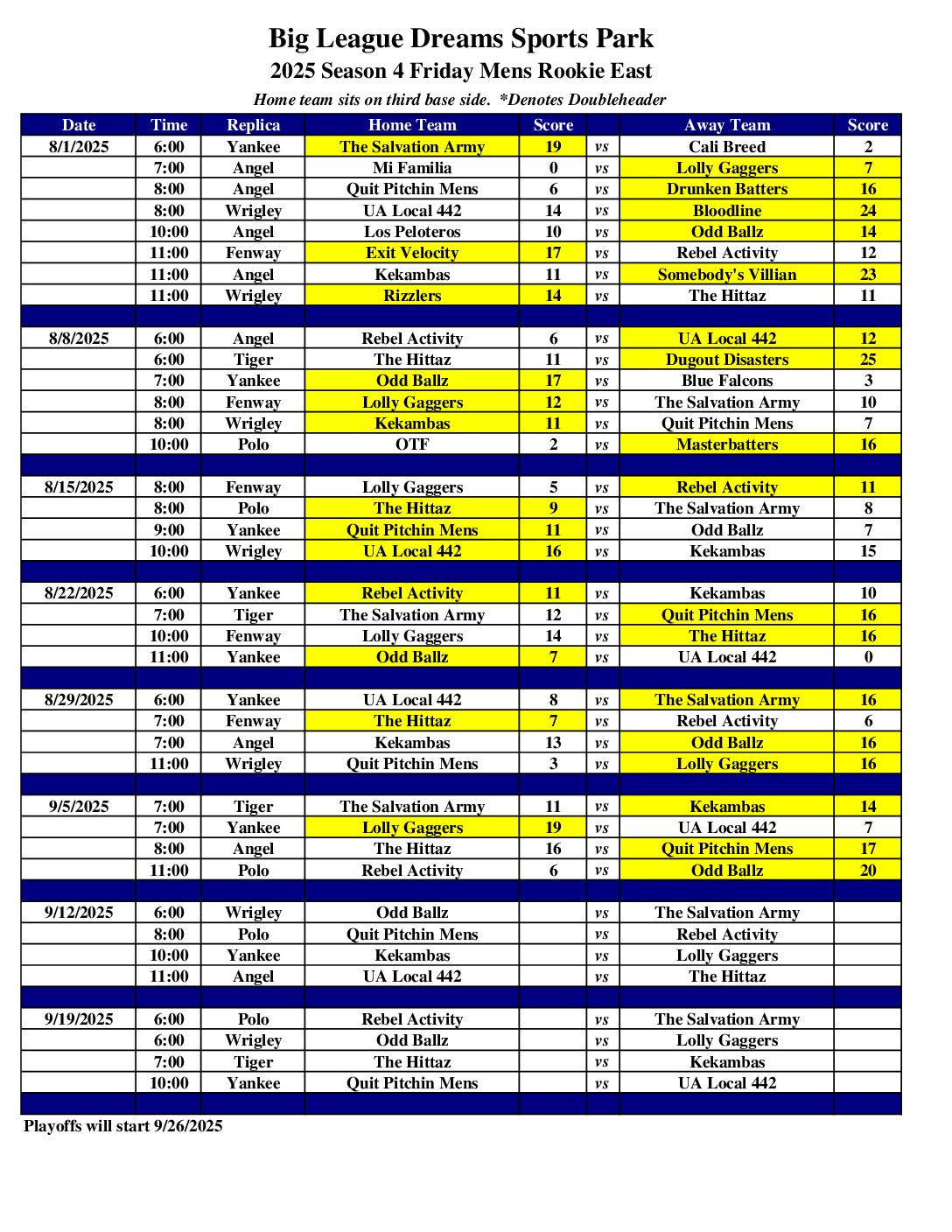 Big League Dreams Sports Park

2025 Season 4 Friday Mens Rookie East

Home team sits on third base side. *Denotes Doubleheader

| Date | Time | Replica | Home Team | Score | | Away Team | Score |
|---|---|---|---|---|---|---|---|
| 8/1/2025 | 6:00 | Yankee | The Salvation Army | 19 | vs | Cali Breed | 2 |
| | 7:00 | Angel | Mi Familia | 0 | vs | Lolly Gaggers | 7 |
| | 8:00 | Angel | Quit Pitchin Mens | 6 | vs | Drunken Batters | 16 |
| | 8:00 | Wrigley | UA Local 442 | 14 | vs | Bloodline | 24 |
| | 10:00 | Angel | Los Peloteros | 10 | vs | Odd Ballz | 14 |
| | 11:00 | Fenway | Exit Velocity | 17 | vs | Rebel Activity | 12 |
| | 11:00 | Angel | Kekambas | 11 | vs | Somebody's Villian | 23 |
| | 11:00 | Wrigley | Rizzlers | 14 | vs | The Hittaz | 11 |
| | | | | | | | |
| 8/8/2025 | 6:00 | Angel | Rebel Activity | 6 | vs | UA Local 442 | 12 |
| | 6:00 | Tiger | The Hittaz | 11 | vs | Dugout Disasters | 25 |
| | 7:00 | Yankee | Odd Ballz | 17 | vs | Blue Falcons | 3 |
| | 8:00 | Fenway | Lolly Gaggers | 12 | vs | The Salvation Army | 10 |
| | 8:00 | Wrigley | Kekambas | 11 | vs | Quit Pitchin Mens | 7 |
| | 10:00 | Polo | OTF | 2 | vs | Masterbatters | 16 |
| | | | | | | | |
| 8/15/2025 | 8:00 | Fenway | Lolly Gaggers | 5 | vs | Rebel Activity | 11 |
| | 8:00 | Polo | The Hittaz | 9 | vs | The Salvation Army | 8 |
| | 9:00 | Yankee | Quit Pitchin Mens | 11 | vs | Odd Ballz | 7 |
| | 10:00 | Wrigley | UA Local 442 | 16 | vs | Kekambas | 15 |
| | | | | | | | |
| 8/22/2025 | 6:00 | Yankee | Rebel Activity | 11 | vs | Kekambas | 10 |
| | 7:00 | Tiger | The Salvation Army | 12 | vs | Quit Pitchin Mens | 16 |
| | 10:00 | Fenway | Lolly Gaggers | 14 | vs | The Hittaz | 16 |
| | 11:00 | Yankee | Odd Ballz | 7 | vs | UA Local 442 | 0 |
| | | | | | | | |
| 8/29/2025 | 6:00 | Yankee | UA Local 442 | 8 | vs | The Salvation Army | 16 |
| | 7:00 | Fenway | The Hittaz | 7 | vs | Rebel Activity | 6 |
| | 7:00 | Angel | Kekambas | 13 | vs | Odd Ballz | 16 |
| | 11:00 | Wrigley | Quit Pitchin Mens | 3 | vs | Lolly Gaggers | 16 |
| | | | | | | | |
| 9/5/2025 | 7:00 | Tiger | The Salvation Army | 11 | vs | Kekambas | 14 |
| | 7:00 | Yankee | Lolly Gaggers | 19 | vs | UA Local 442 | 7 |
| | 8:00 | Angel | The Hittaz | 16 | vs | Quit Pitchin Mens | 17 |
| | 11:00 | Polo | Rebel Activity | 6 | vs | Odd Ballz | 20 |
| | | | | | | | |
| 9/12/2025 | 6:00 | Wrigley | Odd Ballz | | vs | The Salvation Army | |
| | 8:00 | Polo | Quit Pitchin Mens | | vs | Rebel Activity | |
| | 10:00 | Yankee | Kekambas | | vs | Lolly Gaggers | |
| | 11:00 | Angel | UA Local 442 | | vs | The Hittaz | |
| | | | | | | | |
| 9/19/2025 | 6:00 | Polo | Rebel Activity | | vs | The Salvation Army | |
| | 6:00 | Wrigley | Odd Ballz | | vs | Lolly Gaggers | |
| | 7:00 | Tiger | The Hittaz | | vs | Kekambas | |
| | 10:00 | Yankee | Quit Pitchin Mens | | vs | UA Local 442 | |

Playoffs will start 9/26/2025